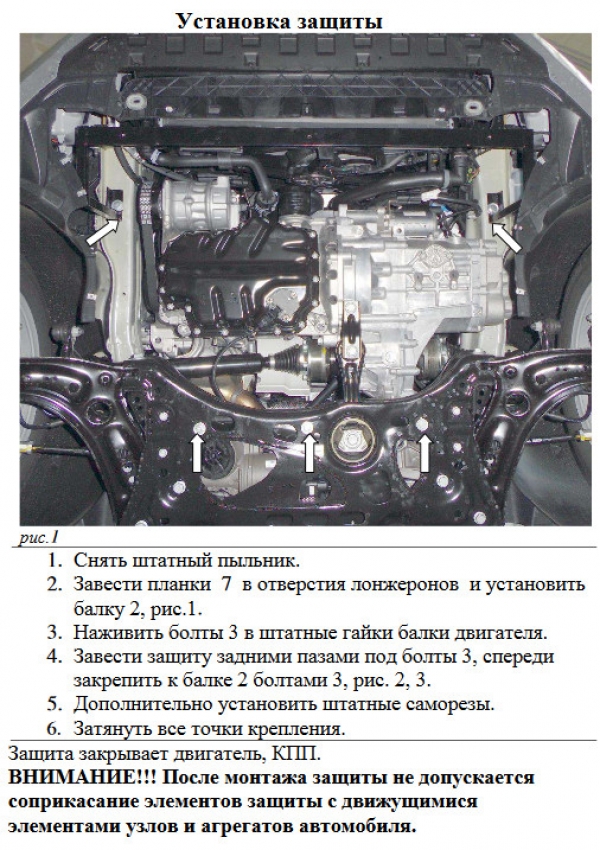 Установка защиты

рис.1

1. Снять штатный пыльник.
2. Завести планки 7 в отверстия лонжеронов и установить балку 2, рис.1.
3. Наживить болты 3 в штатные гайки балки двигателя.
4. Завести защиту задними пазами под болты 3, спереди закрепить к балке 2 болтами 3, рис. 2, 3.
5. Дополнительно установить штатные саморезы.
6. Затянуть все точки крепления.

Защита закрывает двигатель, КПП.

ВНИМАНИЕ!!! После монтажа защиты не допускается соприкасание элементов защиты с движущимися элементами узлов и агрегатов автомобиля.